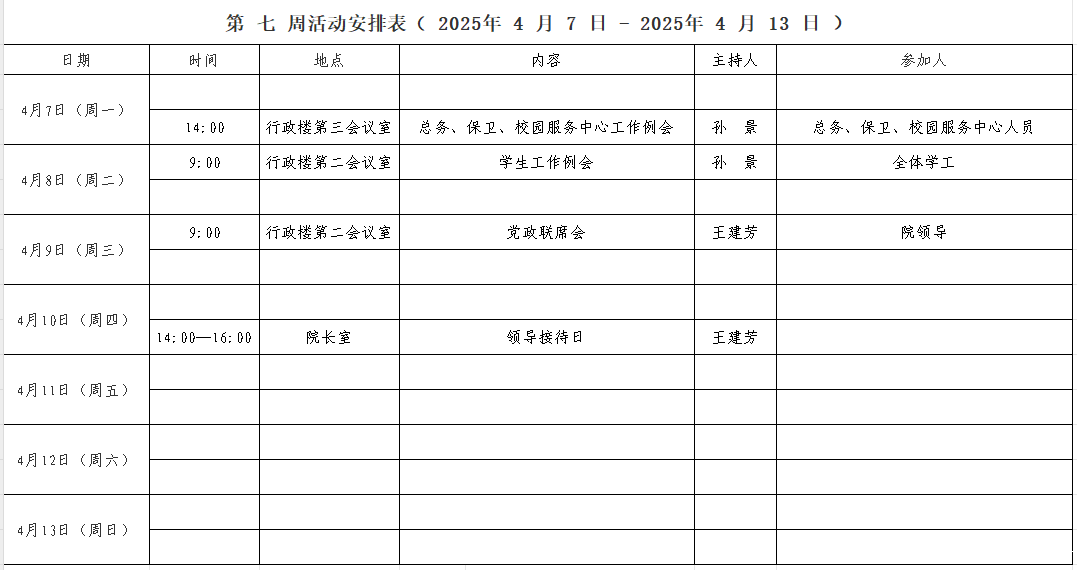 第 七 周活动安排表（ 2025年 4 月 7 日 - 2025年 4 月 13 日 ）

| 日期 | 时间 | 地点 | 内容 | 主持人 | 参加人 |
|---|---|---|---|---|---|
| 4月7日（周一） | | | | | |
| | 14:00 | 行政楼第三会议室 | 总务、保卫、校园服务中心工作例会 | 孙 景 | 总务、保卫、校园服务中心人员 |
| 4月8日（周二） | 9:00 | 行政楼第二会议室 | 学生工作例会 | 孙 景 | 全体学工 |
| | | | | | |
| 4月9日（周三） | 9:00 | 行政楼第二会议室 | 党政联席会 | 王建芳 | 院领导 |
| | | | | | |
| 4月10日（周四） | | | | | |
| | 14:00—16:00 | 院长室 | 领导接待日 | 王建芳 | |
| 4月11日（周五） | | | | | |
| | | | | | |
| 4月12日（周六） | | | | | |
| | | | | | |
| 4月13日（周日） | | | | | |
| | | | | | |